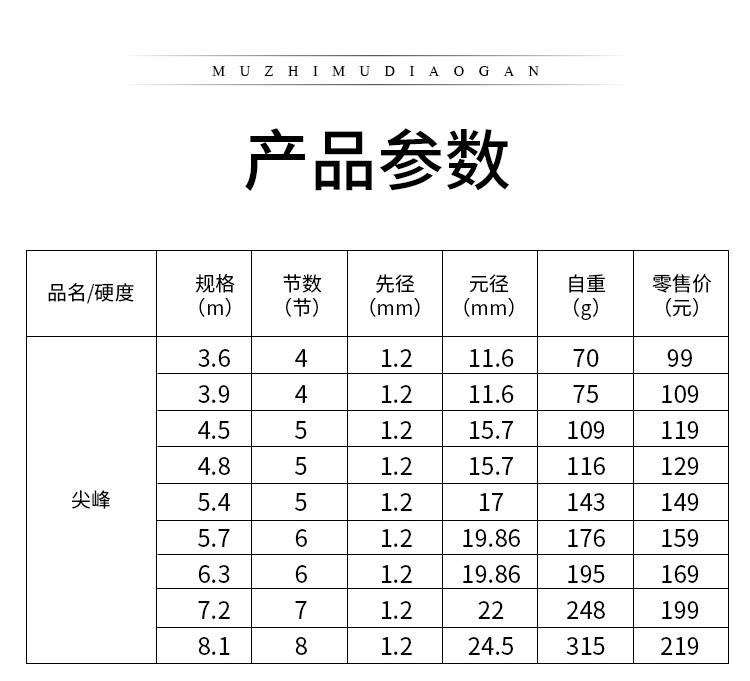 MUZHIMUDIAOGAN

产品参数

| 品名/硬度 | 规格（m） | 节数（节） | 先径（mm） | 元径（mm） | 自重（g） | 零售价（元） |
|---|---|---|---|---|---|---|
| 尖峰 | 3.6 | 4 | 1.2 | 11.6 | 70 | 99 |
| | 3.9 | 4 | 1.2 | 11.6 | 75 | 109 |
| | 4.5 | 5 | 1.2 | 15.7 | 109 | 119 |
| | 4.8 | 5 | 1.2 | 15.7 | 116 | 129 |
| | 5.4 | 5 | 1.2 | 17 | 143 | 149 |
| | 5.7 | 6 | 1.2 | 19.86 | 176 | 159 |
| | 6.3 | 6 | 1.2 | 19.86 | 195 | 169 |
| | 7.2 | 7 | 1.2 | 22 | 248 | 199 |
| | 8.1 | 8 | 1.2 | 24.5 | 315 | 219 |